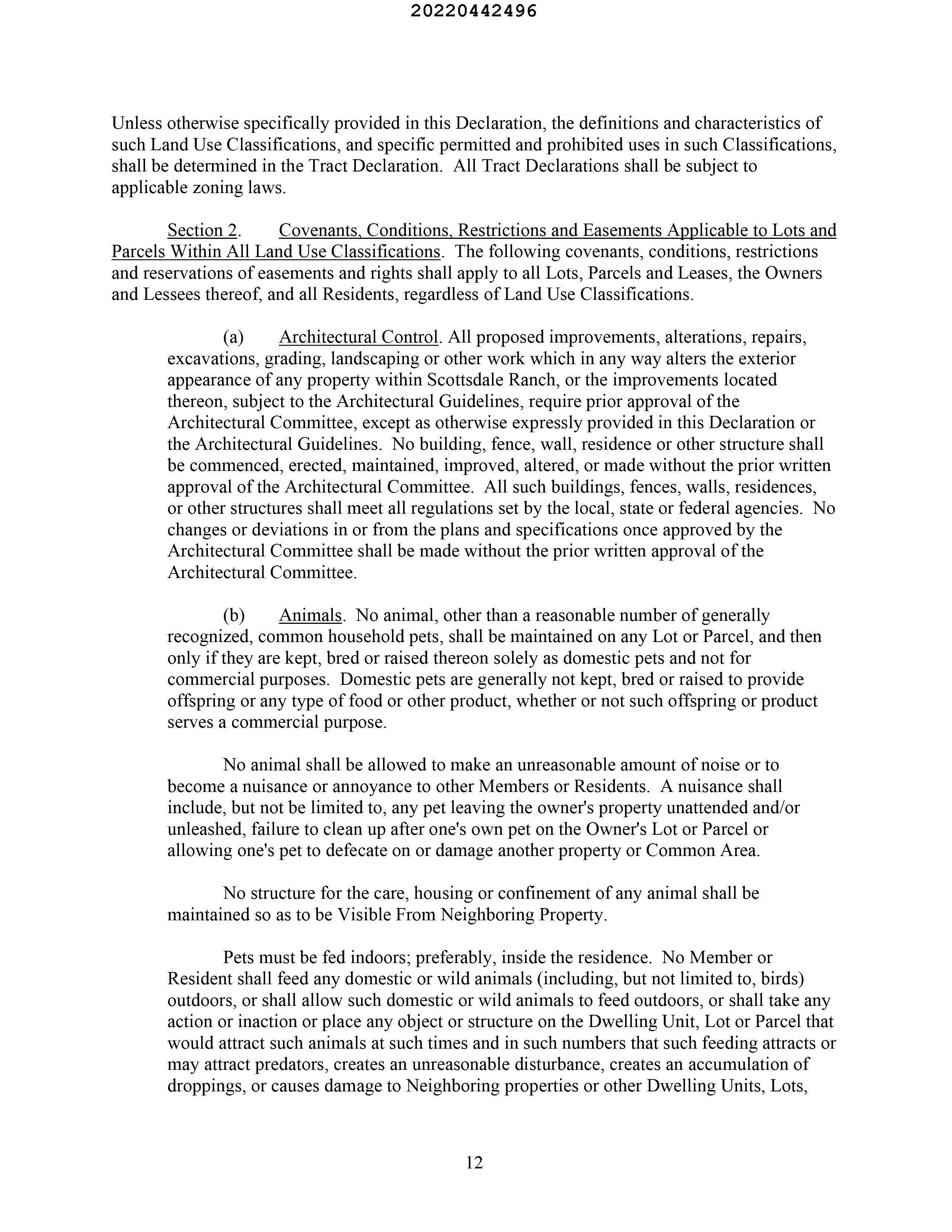 20220442496

Unless otherwise specifically provided in this Declaration, the definitions and characteristics of such Land Use Classifications, and specific permitted and prohibited uses in such Classifications, shall be determined in the Tract Declaration. All Tract Declarations shall be subject to applicable zoning laws.

Section 2. Covenants, Conditions, Restrictions and Easements Applicable to Lots and Parcels Within All Land Use Classifications. The following covenants, conditions, restrictions and reservations of easements and rights shall apply to all Lots, Parcels and Leases, the Owners and Lessees thereof, and all Residents, regardless of Land Use Classifications.

(a) Architectural Control. All proposed improvements, alterations, repairs, excavations, grading, landscaping or other work which in any way alters the exterior appearance of any property within Scottsdale Ranch, or the improvements located thereon, subject to the Architectural Guidelines, require prior approval of the Architectural Committee, except as otherwise expressly provided in this Declaration or the Architectural Guidelines. No building, fence, wall, residence or other structure shall be commenced, erected, maintained, improved, altered, or made without the prior written approval of the Architectural Committee. All such buildings, fences, walls, residences, or other structures shall meet all regulations set by the local, state or federal agencies. No changes or deviations in or from the plans and specifications once approved by the Architectural Committee shall be made without the prior written approval of the Architectural Committee.

(b) Animals. No animal, other than a reasonable number of generally recognized, common household pets, shall be maintained on any Lot or Parcel, and then only if they are kept, bred or raised thereon solely as domestic pets and not for commercial purposes. Domestic pets are generally not kept, bred or raised to provide offspring or any type of food or other product, whether or not such offspring or product serves a commercial purpose.

No animal shall be allowed to make an unreasonable amount of noise or to become a nuisance or annoyance to other Members or Residents. A nuisance shall include, but not be limited to, any pet leaving the owner's property unattended and/or unleashed, failure to clean up after one's own pet on the Owner's Lot or Parcel or allowing one's pet to defecate on or damage another property or Common Area.

No structure for the care, housing or confinement of any animal shall be maintained so as to be Visible From Neighboring Property.

Pets must be fed indoors; preferably, inside the residence. No Member or Resident shall feed any domestic or wild animals (including, but not limited to, birds) outdoors, or shall allow such domestic or wild animals to feed outdoors, or shall take any action or inaction or place any object or structure on the Dwelling Unit, Lot or Parcel that would attract such animals at such times and in such numbers that such feeding attracts or may attract predators, creates an unreasonable disturbance, creates an accumulation of droppings, or causes damage to Neighboring properties or other Dwelling Units, Lots,

12